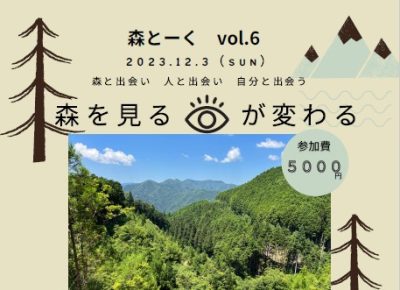 森とーく　vol.6

2023.12.3（SUN）

森と出会い　人と出会い　自分と出会う

森を見る　が変わる

参加費
5000円